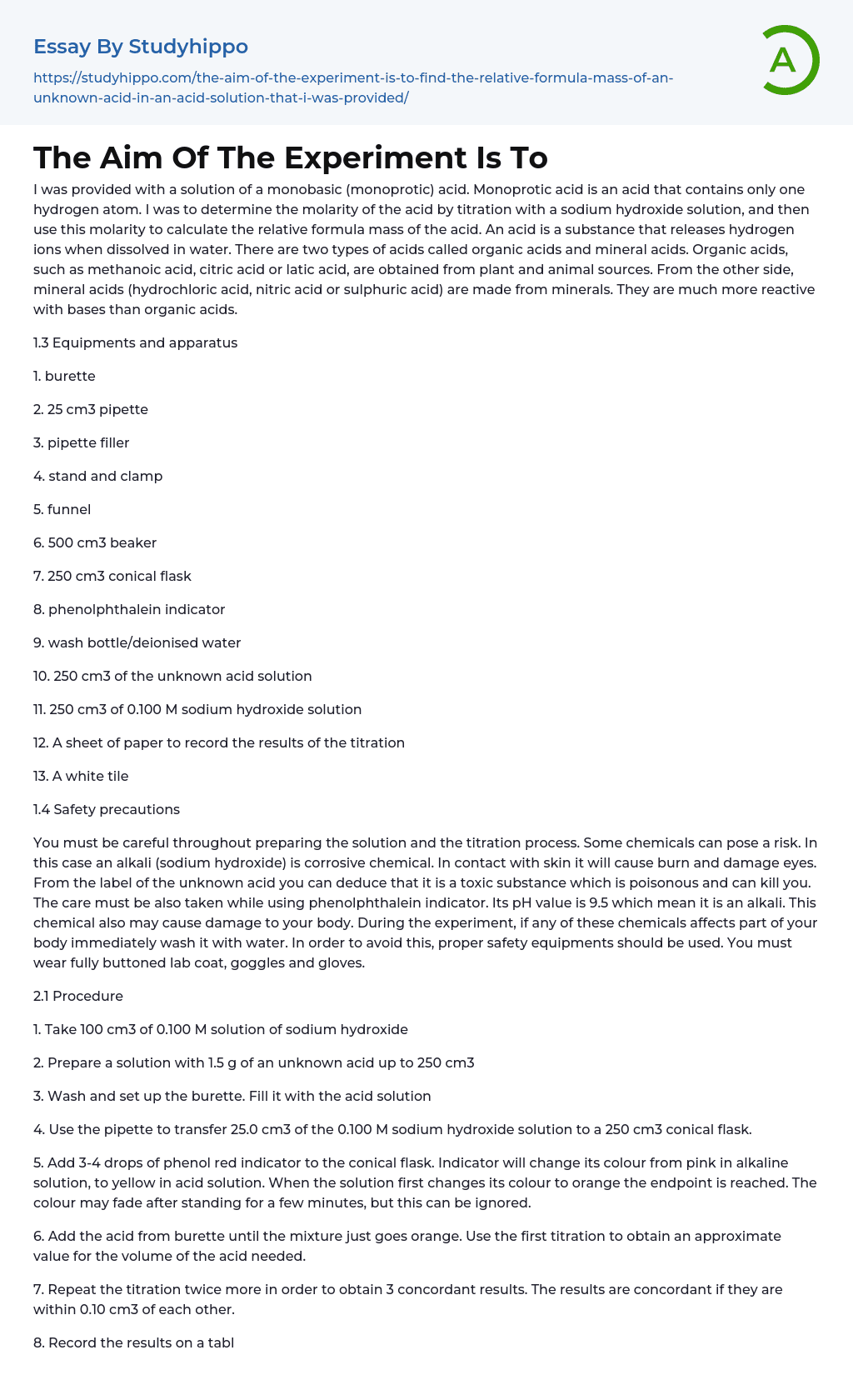 Essay By Studyhippo

https://studyhippo.com/the-aim-of-the-experiment-is-to-find-the-relative-formula-mass-of-an-unknown-acid-in-an-acid-solution-that-i-was-provided/

A

The Aim Of The Experiment Is To

I was provided with a solution of a monobasic (monoprotic) acid. Monoprotic acid is an acid that contains only one hydrogen atom. I was to determine the molarity of the acid by titration with a sodium hydroxide solution, and then use this molarity to calculate the relative formula mass of the acid. An acid is a substance that releases hydrogen ions when dissolved in water. There are two types of acids called organic acids and mineral acids. Organic acids, such as methanoic acid, citric acid or latic acid, are obtained from plant and animal sources. From the other side, mineral acids (hydrochloric acid, nitric acid or sulphuric acid) are made from minerals. They are much more reactive with bases than organic acids.

1.3 Equipments and apparatus

1. burette

2. 25 cm3 pipette

3. pipette filler

4. stand and clamp

5. funnel

6. 500 cm3 beaker

7. 250 cm3 conical flask

8. phenolphthalein indicator

9. wash bottle/deionised water

10. 250 cm3 of the unknown acid solution

11. 250 cm3 of 0.100 M sodium hydroxide solution

12. A sheet of paper to record the results of the titration

13. A white tile

1.4 Safety precautions

You must be careful throughout preparing the solution and the titration process. Some chemicals can pose a risk. In this case an alkali (sodium hydroxide) is corrosive chemical. In contact with skin it will cause burn and damage eyes. From the label of the unknown acid you can deduce that it is a toxic substance which is poisonous and can kill you. The care must be also taken while using phenolphthalein indicator. Its pH value is 9.5 which mean it is an alkali. This chemical also may cause damage to your body. During the experiment, if any of these chemicals affects part of your body immediately wash it with water. In order to avoid this, proper safety equipments should be used. You must wear fully buttoned lab coat, goggles and gloves.

2.1 Procedure

1. Take 100 cm3 of 0.100 M solution of sodium hydroxide

2. Prepare a solution with 1.5 g of an unknown acid up to 250 cm3

3. Wash and set up the burette. Fill it with the acid solution

4. Use the pipette to transfer 25.0 cm3 of the 0.100 M sodium hydroxide solution to a 250 cm3 conical flask.

5. Add 3-4 drops of phenol red indicator to the conical flask. Indicator will change its colour from pink in alkaline solution, to yellow in acid solution. When the solution first changes its colour to orange the endpoint is reached. The colour may fade after standing for a few minutes, but this can be ignored.

6. Add the acid from burette until the mixture just goes orange. Use the first titration to obtain an approximate value for the volume of the acid needed.

7. Repeat the titration twice more in order to obtain 3 concordant results. The results are concordant if they are within 0.10 cm3 of each other.

8. Record the results on a tabl